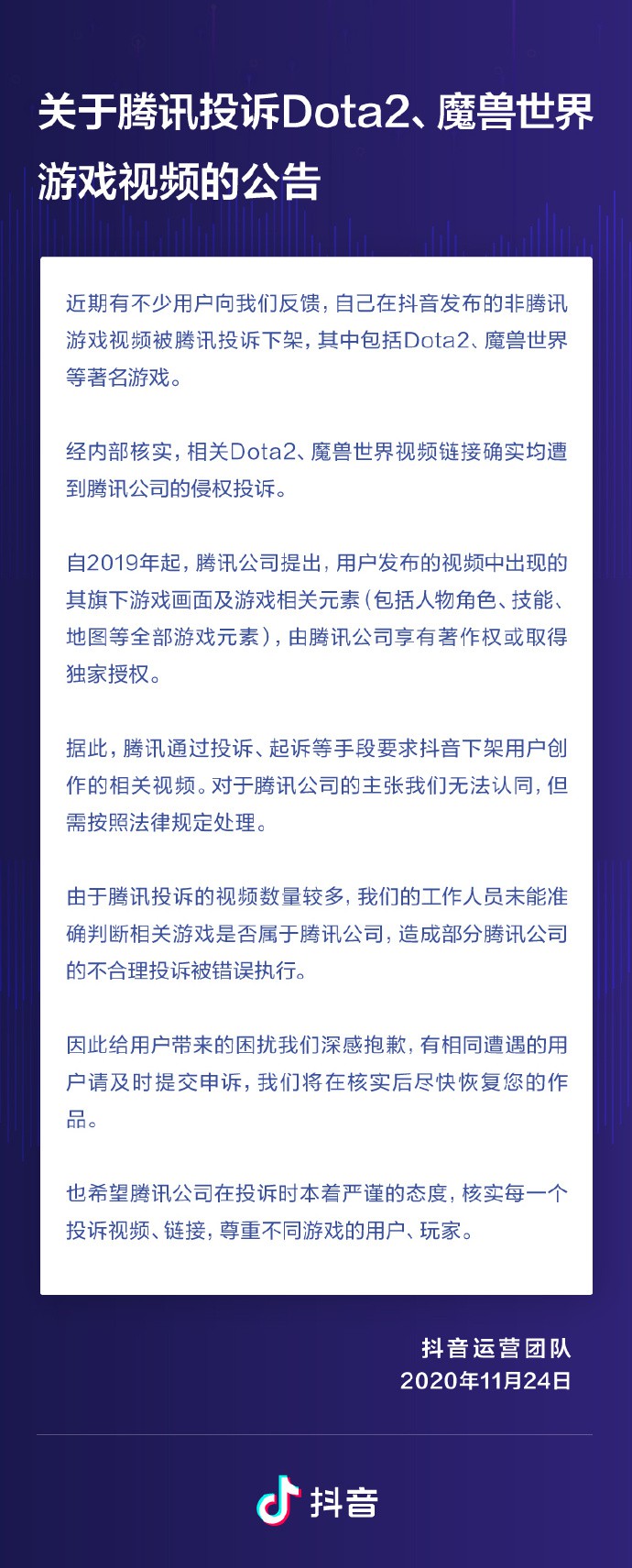 关于腾讯投诉Dota2、魔兽世界游戏视频的公告

近期有不少用户向我们反馈，自己在抖音发布的非腾讯游戏视频被腾讯投诉下架，其中包括Dota2、魔兽世界等著名游戏。

经内部核实，相关Dota2、魔兽世界视频链接确实均遭到腾讯公司的侵权投诉。

自2019年起，腾讯公司提出，用户发布的视频中出现的其旗下游戏画面及游戏相关元素（包括人物角色、技能、地图等全部游戏元素），由腾讯公司享有著作权或取得独家授权。

据此，腾讯通过投诉、起诉等手段要求抖音下架用户创作的相关视频。对于腾讯公司的主张我们无法认同，但需按照法律规定处理。

由于腾讯投诉的视频数量较多，我们的工作人员未能准确判断相关游戏是否属于腾讯公司，造成部分腾讯公司的不合理投诉被错误执行。

因此给用户带来的困扰我们深感抱歉，有相同遭遇的用户请及时提交申诉，我们将在核实后尽快恢复您的作品。

也希望腾讯公司在投诉时本着严谨的态度，核实每一个投诉视频、链接，尊重不同游戏的用户、玩家。

抖音运营团队
2020年11月24日

抖音